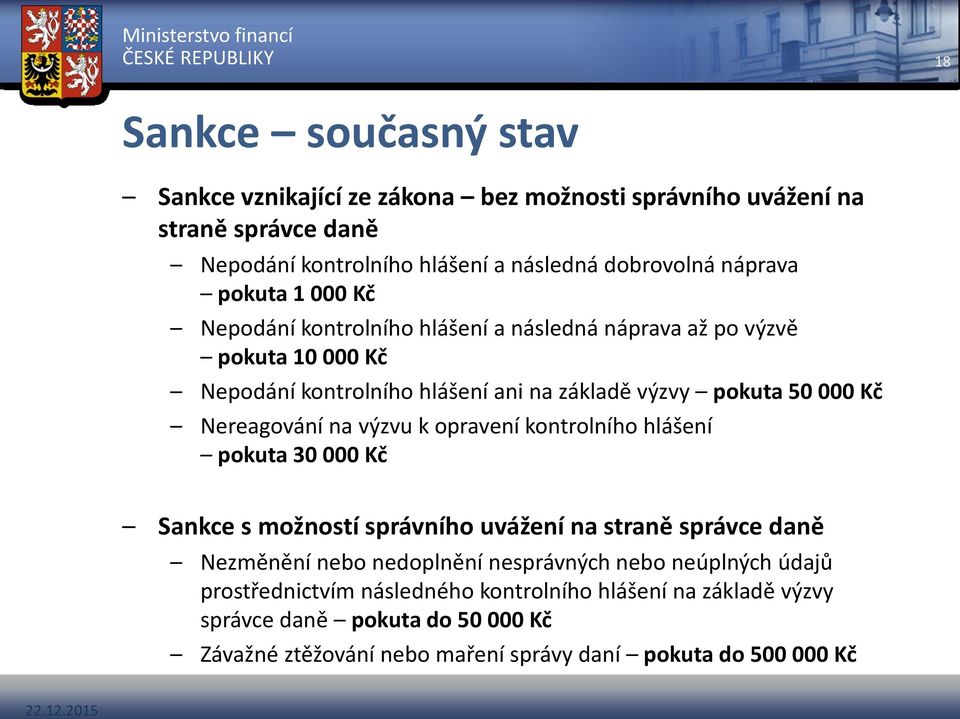 Ministerstvo financí
ČESKÉ REPUBLIKY

18

Sankce – současný stav

– Sankce vznikající ze zákona – bez možnosti správního uvážení na straně správce daně
– Nepodání kontrolního hlášení a následná dobrovolná náprava – pokuta 1 000 Kč
– Nepodání kontrolního hlášení a následná náprava až po výzvě – pokuta 10 000 Kč
– Nepodání kontrolního hlášení ani na základě výzvy – pokuta 50 000 Kč
– Nereagování na výzvu k opravení kontrolního hlášení – pokuta 30 000 Kč

– Sankce s možností správního uvážení na straně správce daně
– Nezměnění nebo nedoplnění nesprávných nebo neúplných údajů prostřednictvím následného kontrolního hlášení na základě výzvy správce daně – pokuta do 50 000 Kč
– Závažné ztěžování nebo maření správy daní – pokuta do 500 000 Kč

22.12.2015